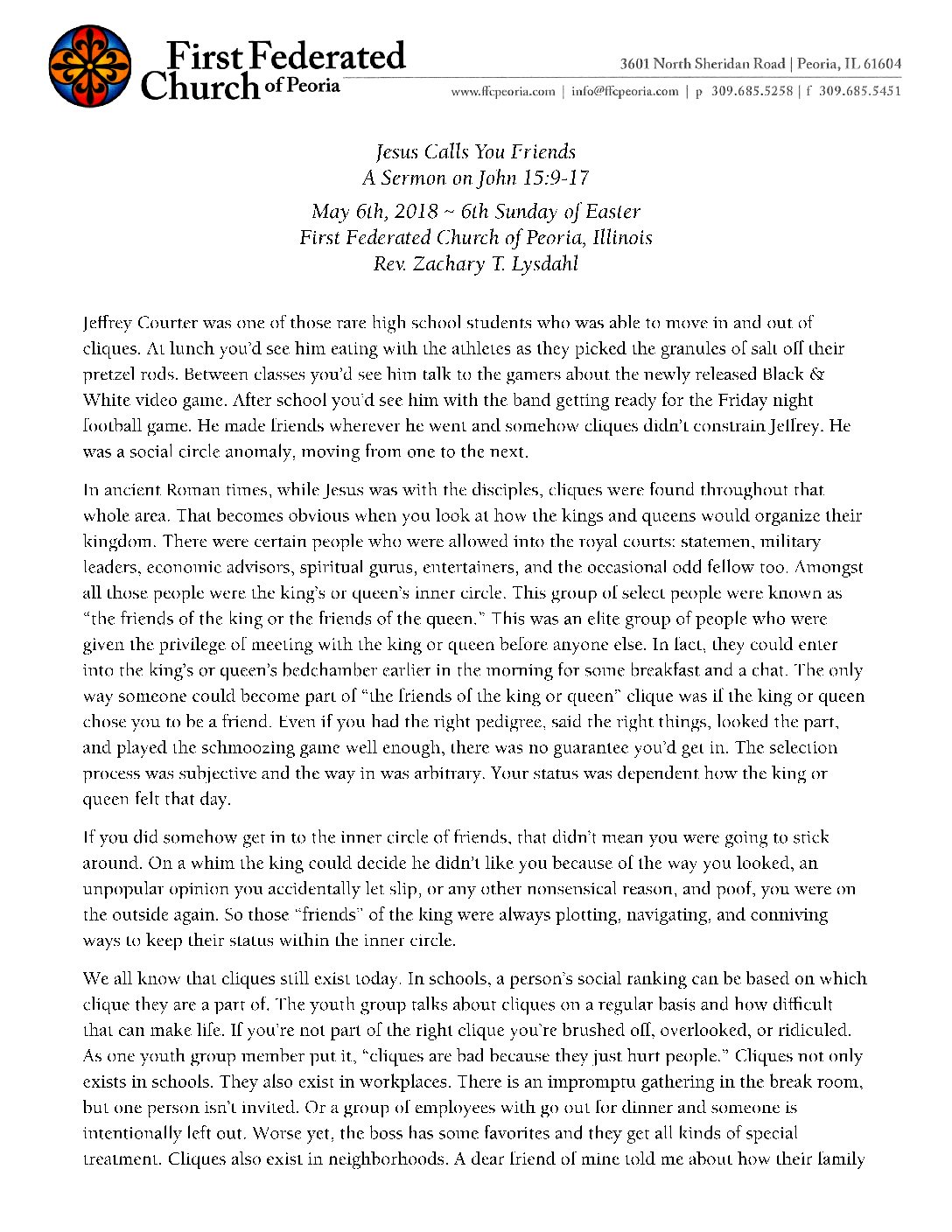 First Federated Church of Peoria

3601 North Sheridan Road | Peoria, IL 61604
www.ffcpeoria.com | info@ffcpeoria.com | p 309.685.5258 | f 309.685.5451

Jesus Calls You Friends
A Sermon on John 15:9-17
May 6th, 2018 ~ 6th Sunday of Easter
First Federated Church of Peoria, Illinois
Rev. Zachary T. Lysdahl

Jeffrey Courter was one of those rare high school students who was able to move in and out of cliques. At lunch you'd see him eating with the athletes as they picked the granules of salt off their pretzel rods. Between classes you'd see him talk to the gamers about the newly released Black & White video game. After school you'd see him with the band getting ready for the Friday night football game. He made friends wherever he went and somehow cliques didn't constrain Jeffrey. He was a social circle anomaly, moving from one to the next.

In ancient Roman times, while Jesus was with the disciples, cliques were found throughout that whole area. That becomes obvious when you look at how the kings and queens would organize their kingdom. There were certain people who were allowed into the royal courts: statemen, military leaders, economic advisors, spiritual gurus, entertainers, and the occasional odd fellow too. Amongst all those people were the king's or queen's inner circle. This group of select people were known as "the friends of the king or the friends of the queen." This was an elite group of people who were given the privilege of meeting with the king or queen before anyone else. In fact, they could enter into the king's or queen's bedchamber earlier in the morning for some breakfast and a chat. The only way someone could become part of "the friends of the king or queen" clique was if the king or queen chose you to be a friend. Even if you had the right pedigree, said the right things, looked the part, and played the schmoozing game well enough, there was no guarantee you'd get in. The selection process was subjective and the way in was arbitrary. Your status was dependent how the king or queen felt that day.

If you did somehow get in to the inner circle of friends, that didn't mean you were going to stick around. On a whim the king could decide he didn't like you because of the way you looked, an unpopular opinion you accidentally let slip, or any other nonsensical reason, and poof, you were on the outside again. So those "friends" of the king were always plotting, navigating, and conniving ways to keep their status within the inner circle.

We all know that cliques still exist today. In schools, a person's social ranking can be based on which clique they are a part of. The youth group talks about cliques on a regular basis and how difficult that can make life. If you're not part of the right clique you're brushed off, overlooked, or ridiculed. As one youth group member put it, "cliques are bad because they just hurt people." Cliques not only exists in schools. They also exist in workplaces. There is an impromptu gathering in the break room, but one person isn't invited. Or a group of employees with go out for dinner and someone is intentionally left out. Worse yet, the boss has some favorites and they get all kinds of special treatment. Cliques also exist in neighborhoods. A dear friend of mine told me about how their family